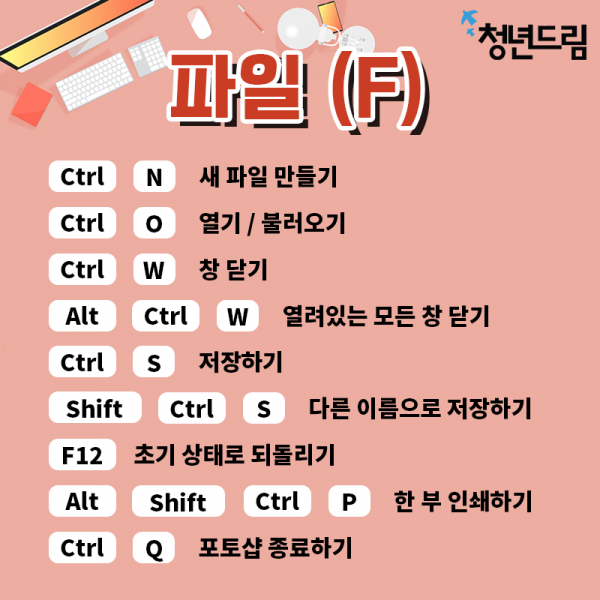 청년드림

파일 (F)

Ctrl N 새 파일 만들기

Ctrl O 열기 / 불러오기

Ctrl W 창 닫기

Alt Ctrl W 열려있는 모든 창 닫기

Ctrl S 저장하기

Shift Ctrl S 다른 이름으로 저장하기

F12 초기 상태로 되돌리기

Alt Shift Ctrl P 한 부 인쇄하기

Ctrl Q 포토샵 종료하기